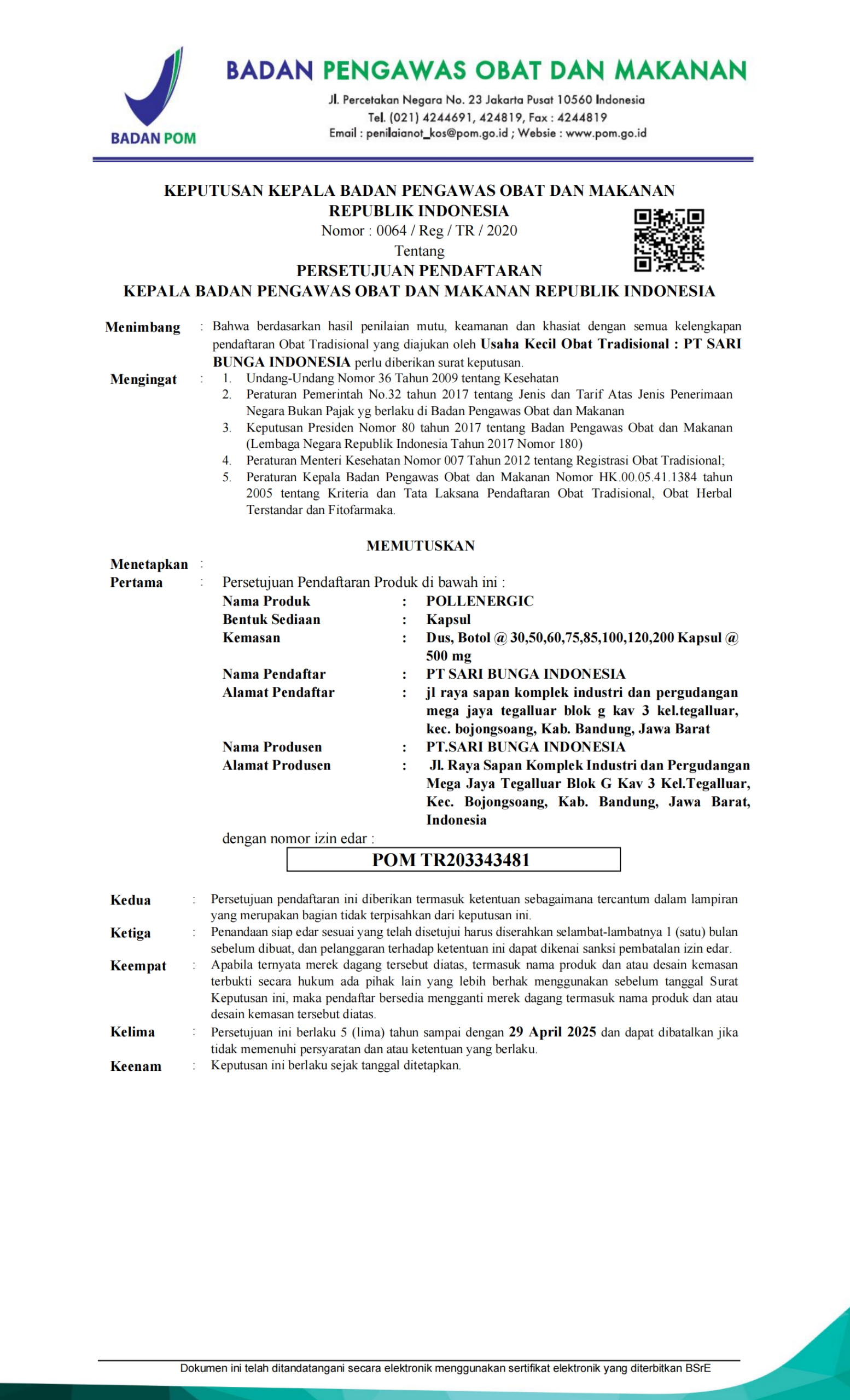 BADAN POM

BADAN PENGAWAS OBAT DAN MAKANAN

Jl. Percetakan Negara No. 23 Jakarta Pusat 10560 Indonesia
Tel. (021) 4244691, 424819, Fax : 4244819
Email : penilaianot_kos@pom.go.id ; Websie : www.pom.go.id

KEPUTUSAN KEPALA BADAN PENGAWAS OBAT DAN MAKANAN
REPUBLIK INDONESIA
Nomor : 0064 / Reg / TR / 2020
Tentang
PERSETUJUAN PENDAFTARAN
KEPALA BADAN PENGAWAS OBAT DAN MAKANAN REPUBLIK INDONESIA

Menimbang : Bahwa berdasarkan hasil penilaian mutu, keamanan dan khasiat dengan semua kelengkapan pendaftaran Obat Tradisional yang diajukan oleh Usaha Kecil Obat Tradisional : PT SARI BUNGA INDONESIA perlu diberikan surat keputusan.

Mengingat : 1. Undang-Undang Nomor 36 Tahun 2009 tentang Kesehatan
2. Peraturan Pemerintah No.32 tahun 2017 tentang Jenis dan Tarif Atas Jenis Penerimaan Negara Bukan Pajak yg berlaku di Badan Pengawas Obat dan Makanan
3. Keputusan Presiden Nomor 80 tahun 2017 tentang Badan Pengawas Obat dan Makanan (Lembaga Negara Republik Indonesia Tahun 2017 Nomor 180)
4. Peraturan Menteri Kesehatan Nomor 007 Tahun 2012 tentang Registrasi Obat Tradisional;
5. Peraturan Kepala Badan Pengawas Obat dan Makanan Nomor HK.00.05.41.1384 tahun 2005 tentang Kriteria dan Tata Laksana Pendaftaran Obat Tradisional, Obat Herbal Terstandar dan Fitofarmaka.

MEMUTUSKAN

Menetapkan :
Pertama : Persetujuan Pendaftaran Produk di bawah ini :
Nama Produk : POLLENERGIC
Bentuk Sediaan : Kapsul
Kemasan : Dus, Botol @ 30,50,60,75,85,100,120,200 Kapsul @ 500 mg
Nama Pendaftar : PT SARI BUNGA INDONESIA
Alamat Pendaftar : jl raya sapan komplek industri dan pergudangan mega jaya tegalluar blok g kav 3 kel.tegalluar, kec. bojongsoang, Kab. Bandung, Jawa Barat
Nama Produsen : PT.SARI BUNGA INDONESIA
Alamat Produsen : Jl. Raya Sapan Komplek Industri dan Pergudangan Mega Jaya Tegalluar Blok G Kav 3 Kel.Tegalluar, Kec. Bojongsoang, Kab. Bandung, Jawa Barat, Indonesia
dengan nomor izin edar :
POM TR203343481

Kedua : Persetujuan pendaftaran ini diberikan termasuk ketentuan sebagaimana tercantum dalam lampiran yang merupakan bagian tidak terpisahkan dari keputusan ini.
Ketiga : Penandaan siap edar sesuai yang telah disetujui harus diserahkan selambat-lambatnya 1 (satu) bulan sebelum dibuat, dan pelanggaran terhadap ketentuan ini dapat dikenai sanksi pembatalan izin edar.
Keempat : Apabila ternyata merek dagang tersebut diatas, termasuk nama produk dan atau desain kemasan terbukti secara hukum ada pihak lain yang lebih berhak menggunakan sebelum tanggal Surat Keputusan ini, maka pendaftar bersedia mengganti merek dagang termasuk nama produk dan atau desain kemasan tersebut diatas.
Kelima : Persetujuan ini berlaku 5 (lima) tahun sampai dengan 29 April 2025 dan dapat dibatalkan jika tidak memenuhi persyaratan dan atau ketentuan yang berlaku.
Keenam : Keputusan ini berlaku sejak tanggal ditetapkan.

Dokumen ini telah ditandatangani secara elektronik menggunakan sertifikat elektronik yang diterbitkan BSrE